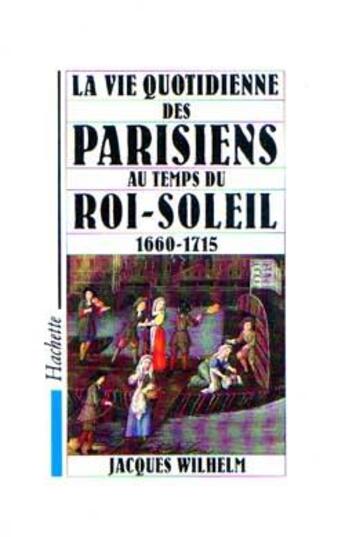 LA VIE QUOTIDIENNE
DES
PARISIENS
AU TEMPS DU
ROI-SOLEIL
1660-1715

Hachette

JACQUES WILHELM